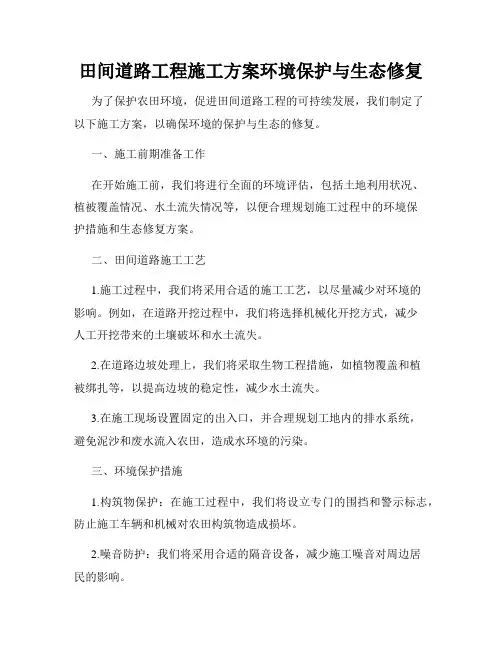 田间道路工程施工方案环境保护与生态修复

为了保护农田环境，促进田间道路工程的可持续发展，我们制定了以下施工方案，以确保环境的保护与生态的修复。

一、施工前期准备工作

在开始施工前，我们将进行全面的环境评估，包括土地利用状况、植被覆盖情况、水土流失情况等，以便合理规划施工过程中的环境保护措施和生态修复方案。

二、田间道路施工工艺

1.施工过程中，我们将采用合适的施工工艺，以尽量减少对环境的影响。例如，在道路开挖过程中，我们将选择机械化开挖方式，减少人工开挖带来的土壤破坏和水土流失。

2.在道路边坡处理上，我们将采取生物工程措施，如植物覆盖和植被绑扎等，以提高边坡的稳定性，减少水土流失。

3.在施工现场设置固定的出入口，并合理规划工地内的排水系统，避免泥沙和废水流入农田，造成水环境的污染。

三、环境保护措施

1.构筑物保护：在施工过程中，我们将设立专门的围挡和警示标志，防止施工车辆和机械对农田构筑物造成损坏。

2.噪音防护：我们将采用合适的隔音设备，减少施工噪音对周边居民的影响。